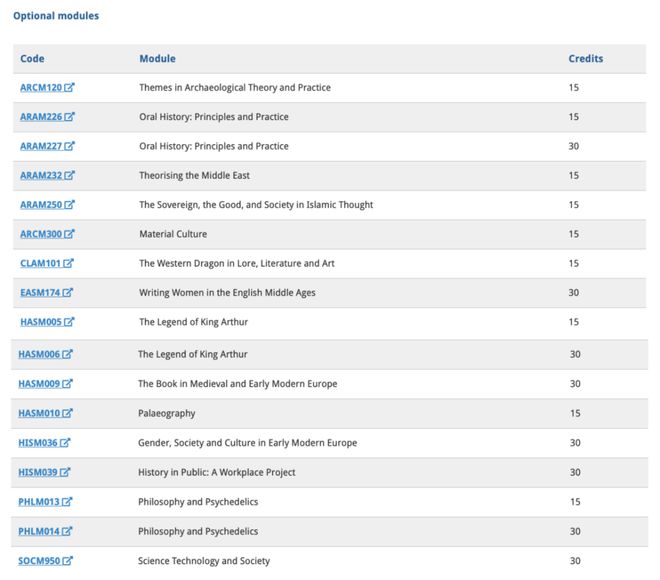 Optional modules

| Code | Module | Credits |
|---|---|---|
| ARCM120 | Themes in Archaeological Theory and Practice | 15 |
| ARAM226 | Oral History: Principles and Practice | 15 |
| ARAM227 | Oral History: Principles and Practice | 30 |
| ARAM232 | Theorising the Middle East | 15 |
| ARAM250 | The Sovereign, the Good, and Society in Islamic Thought | 15 |
| ARCM300 | Material Culture | 15 |
| CLAM101 | The Western Dragon in Lore, Literature and Art | 15 |
| EASM174 | Writing Women in the English Middle Ages | 30 |
| HASM005 | The Legend of King Arthur | 15 |
| HASM006 | The Legend of King Arthur | 30 |
| HASM009 | The Book in Medieval and Early Modern Europe | 30 |
| HASM010 | Palaeography | 15 |
| HISM036 | Gender, Society and Culture in Early Modern Europe | 30 |
| HISM039 | History in Public: A Workplace Project | 30 |
| PHLM013 | Philosophy and Psychedelics | 15 |
| PHLM014 | Philosophy and Psychedelics | 30 |
| SOCM950 | Science Technology and Society | 30 |